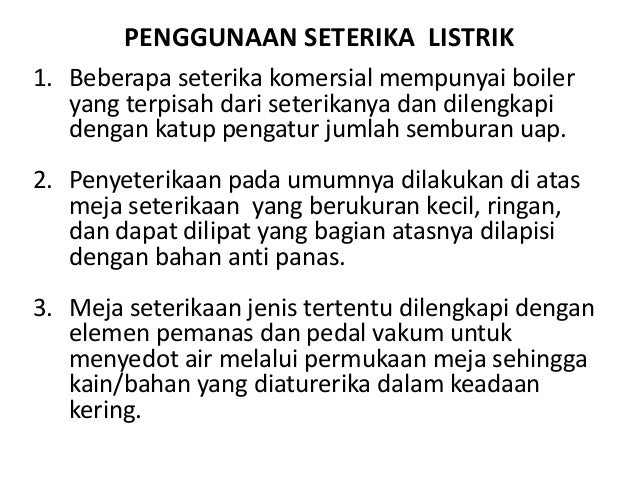 PENGGUNAAN SETERIKA LISTRIK

1. Beberapa seterika komersial mempunyai boiler yang terpisah dari seterikanya dan dilengkapi dengan katup pengatur jumlah semburan uap.

2. Penyeterikaan pada umumnya dilakukan di atas meja seterikaan yang berukuran kecil, ringan, dan dapat dilipat yang bagian atasnya dilapisi dengan bahan anti panas.

3. Meja seterikaan jenis tertentu dilengkapi dengan elemen pemanas dan pedal vakum untuk menyedot air melalui permukaan meja sehingga kain/bahan yang diaturerika dalam keadaan kering.